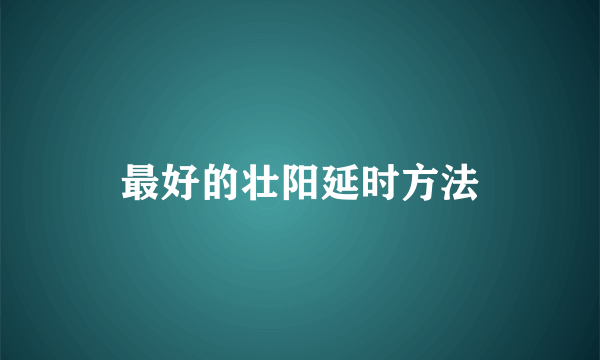 最好的壮阳延时方法